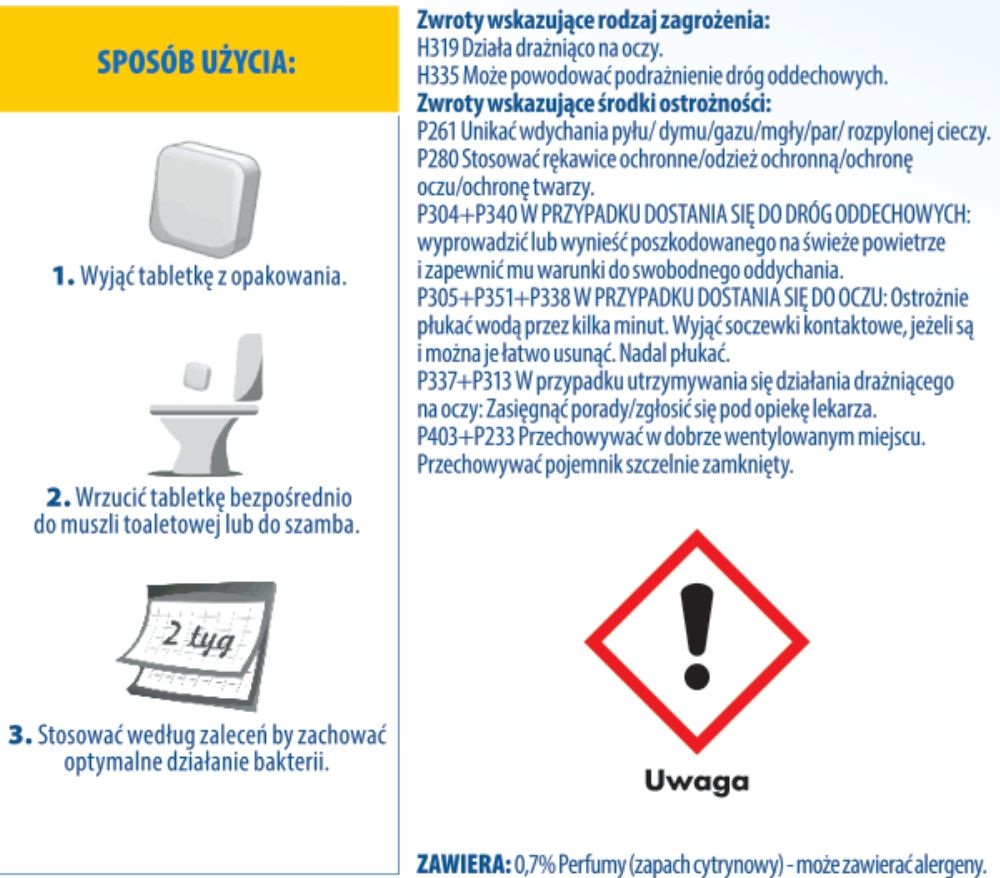 SPOSÓB UŻYCIA:

1. Wyjąć tabletkę z opakowania.

2. Wrzucić tabletkę bezpośrednio do muszli toaletowej lub do szamba.

2 tyg

3. Stosować według zaleceń by zachować optymalne działanie bakterii.

Zwroty wskazujące rodzaj zagrożenia:
H319 Działa drażniąco na oczy.
H335 Może powodować podrażnienie dróg oddechowych.
Zwroty wskazujące środki ostrożności:
P261 Unikać wdychania pyłu/ dymu/gazu/mgły/par/ rozpylonej cieczy.
P280 Stosować rękawice ochronne/odzież ochronną/ochronę oczu/ochronę twarzy.
P304+P340 W PRZYPADKU DOSTANIA SIĘ DO DRÓG ODDECHOWYCH: wyprowadzić lub wynieść poszkodowanego na świeże powietrze i zapewnić mu warunki do swobodnego oddychania.
P305+P351+P338 W PRZYPADKU DOSTANIA SIĘ DO OCZU: Ostrożnie płukać wodą przez kilka minut. Wyjąć soczewki kontaktowe, jeżeli są i można je łatwo usunąć. Nadal płukać.
P337+P313 W przypadku utrzymywania się działania drażniącego na oczy: Zasięgnąć porady/zgłosić się pod opiekę lekarza.
P403+P233 Przechowywać w dobrze wentylowanym miejscu. Przechowywać pojemnik szczelnie zamknięty.

Uwaga

ZAWIERA: 0,7% Perfumy (zapach cytrynowy) - może zawierać alergeny.